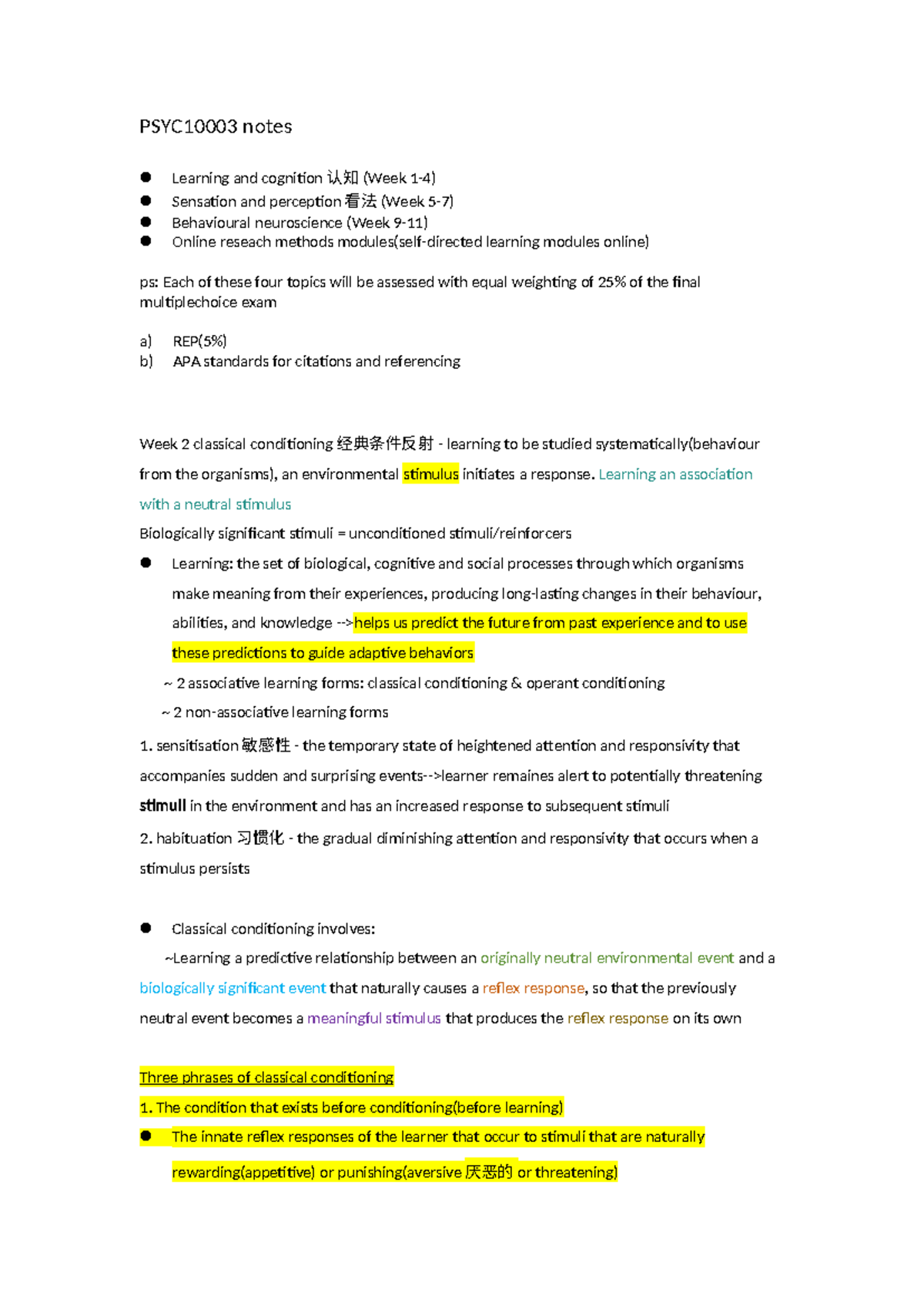 PSYC10003 notes

• Learning and cognition 认知 (Week 1-4)
• Sensation and perception 看法 (Week 5-7)
• Behavioural neuroscience (Week 9-11)
• Online reseach methods modules(self-directed learning modules online)

ps: Each of these four topics will be assessed with equal weighting of 25% of the final multiplechoice exam

a) REP(5%)
b) APA standards for citations and referencing

Week 2 classical conditioning 经典条件反射 - learning to be studied systematically(behaviour from the organisms), an environmental stimulus initiates a response. Learning an association with a neutral stimulus

Biologically significant stimuli = unconditioned stimuli/reinforcers

• Learning: the set of biological, cognitive and social processes through which organisms make meaning from their experiences, producing long-lasting changes in their behaviour, abilities, and knowledge -->helps us predict the future from past experience and to use these predictions to guide adaptive behaviors

~ 2 associative learning forms: classical conditioning & operant conditioning

~ 2 non-associative learning forms

1. sensitisation 敏感性 - the temporary state of heightened attention and responsivity that accompanies sudden and surprising events-->learner remaines alert to potentially threatening stimuli in the environment and has an increased response to subsequent stimuli

2. habituation 习惯化 - the gradual diminishing attention and responsivity that occurs when a stimulus persists

• Classical conditioning involves:

~Learning a predictive relationship between an originally neutral environmental event and a biologically significant event that naturally causes a reflex response, so that the previously neutral event becomes a meaningful stimulus that produces the reflex response on its own

Three phrases of classical conditioning

1. The condition that exists before conditioning(before learning)

• The innate reflex responses of the learner that occur to stimuli that are naturally rewarding(appetitive) or punishing(aversive 厌恶的 or threatening)